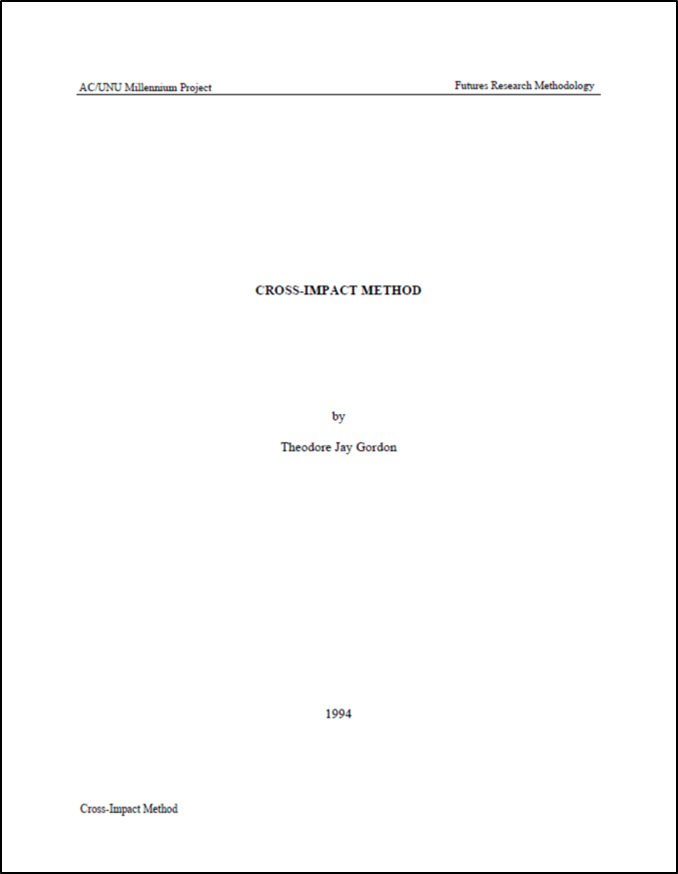 AC/UNU Millennium Project

Futures Research Methodology

CROSS-IMPACT METHOD

by

Theodore Jay Gordon

1994

Cross-Impact Method